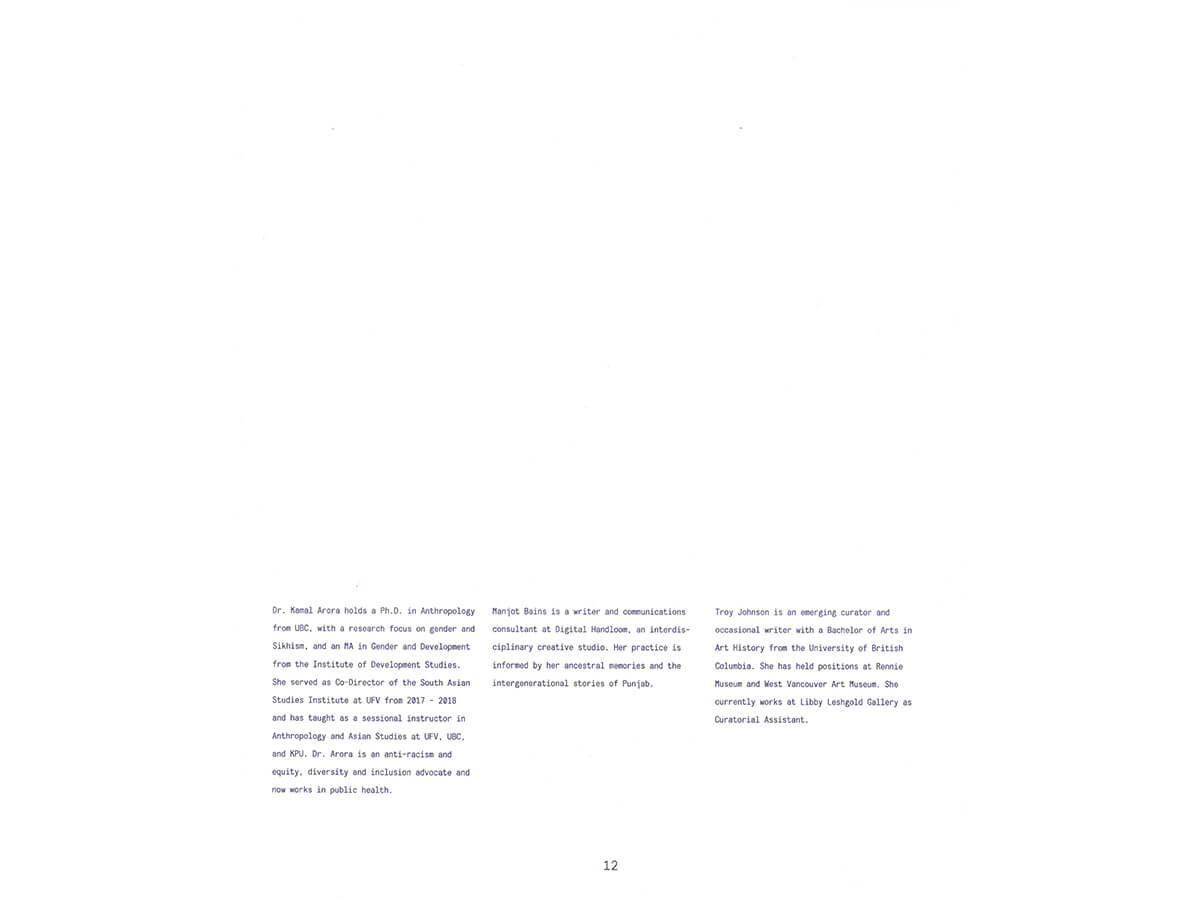 Dr. Kamal Arora holds a Ph.D. in Anthropology from UBC, with a research focus on gender and Sikhism, and an MA in Gender and Development from the Institute of Development Studies. She served as Co-Director of the South Asian Studies Institute at UFV from 2017 - 2018 and has taught as a sessional instructor in Anthropology and Asian Studies at UFV, UBC, and KPU. Dr. Arora is an anti-racism and equity, diversity and inclusion advocate and now works in public health.

Manjot Bains is a writer and communications consultant at Digital Handloom, an interdisciplinary creative studio. Her practice is informed by her ancestral memories and the intergenerational stories of Punjab.

Troy Johnson is an emerging curator and occasional writer with a Bachelor of Arts in Art History from the University of British Columbia. She has held positions at Rennie Museum and West Vancouver Art Museum. She currently works at Libby Leshgold Gallery as Curatorial Assistant.

12